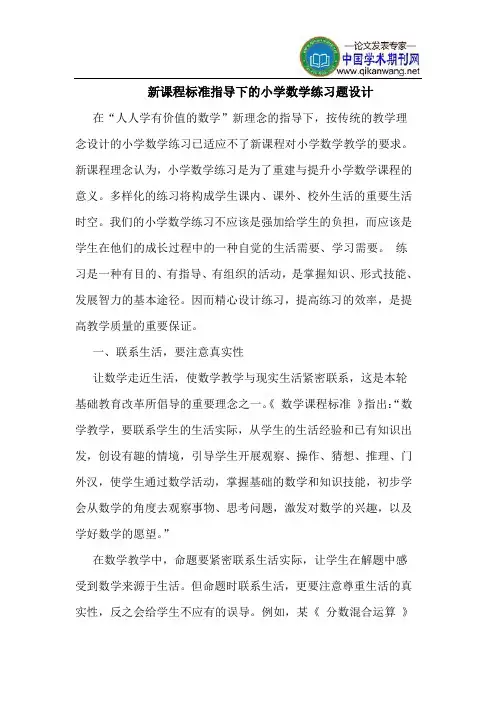 —论文发表专家—
中国学术期刊网
www.qikanwang.net

新课程标准指导下的小学数学练习题设计

在“人人学有价值的数学”新理念的指导下，按传统的教学理念设计的小学数学练习已适应不了新课程对小学数学教学的要求。新课程理念认为，小学数学练习是为了重建与提升小学数学课程的意义。多样化的练习将构成学生课内、课外、校外生活的重要生活时空。我们的小学数学练习不应该是强加给学生的负担，而应该是学生在他们的成长过程中的一种自觉的生活需要、学习需要。 练习是一种有目的、有指导、有组织的活动，是掌握知识、形式技能、发展智力的基本途径。因而精心设计练习，提高练习的效率，是提高教学质量的重要保证。

一、联系生活，要注意真实性

让数学走近生活，使数学教学与现实生活紧密联系，这是本轮基础教育改革所倡导的重要理念之一。《 数学课程标准 》指出:“数学教学，要联系学生的生活实际，从学生的生活经验和已有知识出发，创设有趣的情境，引导学生开展观察、操作、猜想、推理、门外汉，使学生通过数学活动，掌握基础的数学和知识技能，初步学会从数学的角度去观察事物、思考问题，激发对数学的兴趣，以及学好数学的愿望。”

在数学教学中，命题要紧密联系生活实际，让学生在解题中感受到数学来源于生活。但命题时联系生活，更要注意尊重生活的真实性，反之会给学生不应有的误导。例如，某《 分数混合运算 》